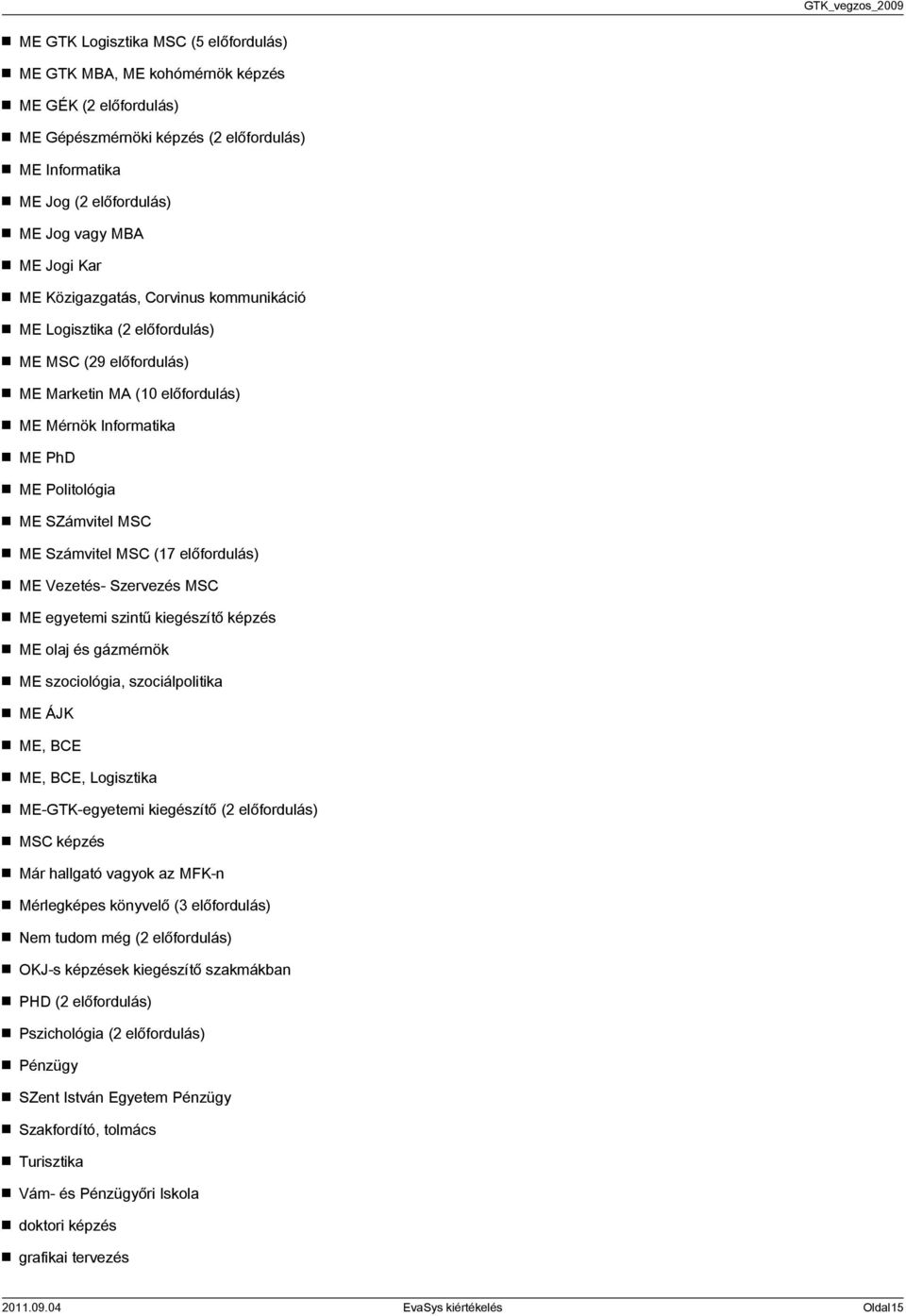 GTK_vegzos_2009

- ME GTK Logisztika MSC (5 előfordulás)
- ME GTK MBA, ME kohómérnök képzés
- ME GÉK (2 előfordulás)
- ME Gépészmérnöki képzés (2 előfordulás)
- ME Informatika
- ME Jog (2 előfordulás)
- ME Jog vagy MBA
- ME Jogi Kar
- ME Közigazgatás, Corvinus kommunikáció
- ME Logisztika (2 előfordulás)
- ME MSC (29 előfordulás)
- ME Marketin MA (10 előfordulás)
- ME Mérnök Informatika
- ME PhD
- ME Politológia
- ME SZámvitel MSC
- ME Számvitel MSC (17 előfordulás)
- ME Vezetés- Szervezés MSC
- ME egyetemi szintű kiegészítő képzés
- ME olaj és gázmérnök
- ME szociológia, szociálpolitika
- ME ÁJK
- ME, BCE
- ME, BCE, Logisztika
- ME-GTK-egyetemi kiegészítő (2 előfordulás)
- MSC képzés
- Már hallgató vagyok az MFK-n
- Mérlegképes könyvelő (3 előfordulás)
- Nem tudom még (2 előfordulás)
- OKJ-s képzések kiegészítő szakmákban
- PHD (2 előfordulás)
- Pszichológia (2 előfordulás)
- Pénzügy
- SZent István Egyetem Pénzügy
- Szakfordító, tolmács
- Turisztika
- Vám- és Pénzügyőri Iskola
- doktori képzés
- grafikai tervezés

2011.09.04 EvaSys kiértékelés Oldal15